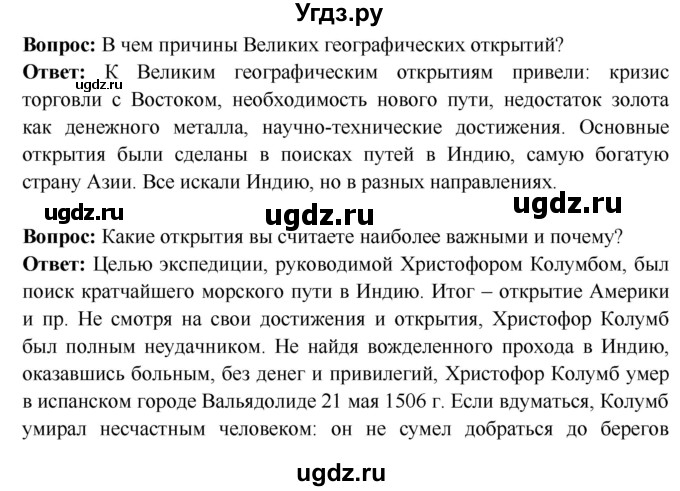 Угдз.ру

**Вопрос:** В чем причины Великих географических открытий?

**Ответ:** К Великим географическим открытиям привели: кризис торговли с Востоком, необходимость нового пути, недостаток золота как денежного металла, научно-технические достижения. Основные открытия были сделаны в поисках путей в Индию, самую богатую страну Азии. Все искали Индию, но в разных направлениях.

ugdz.ru ugdz.ru ugdz.ru ugdz.ru

**Вопрос:** Какие открытия вы считаете наиболее важными и почему?

**Ответ:** Целью экспедиции, руководимой Христофором Колумбом, был поиск кратчайшего морского пути в Индию. Итог – открытие Америки и пр. Не смотря на свои достижения и открытия, Христофор Колумб был полным неудачником. Не найдя вожделенного прохода в Индию, оказавшись больным, без денег и привилегий, Христофор Колумб умер в испанском городе Вальядолиде 21 мая 1506 г. Если вдуматься, Колумб умирал несчастным человеком: он не сумел добраться до берегов

ugdz.ru